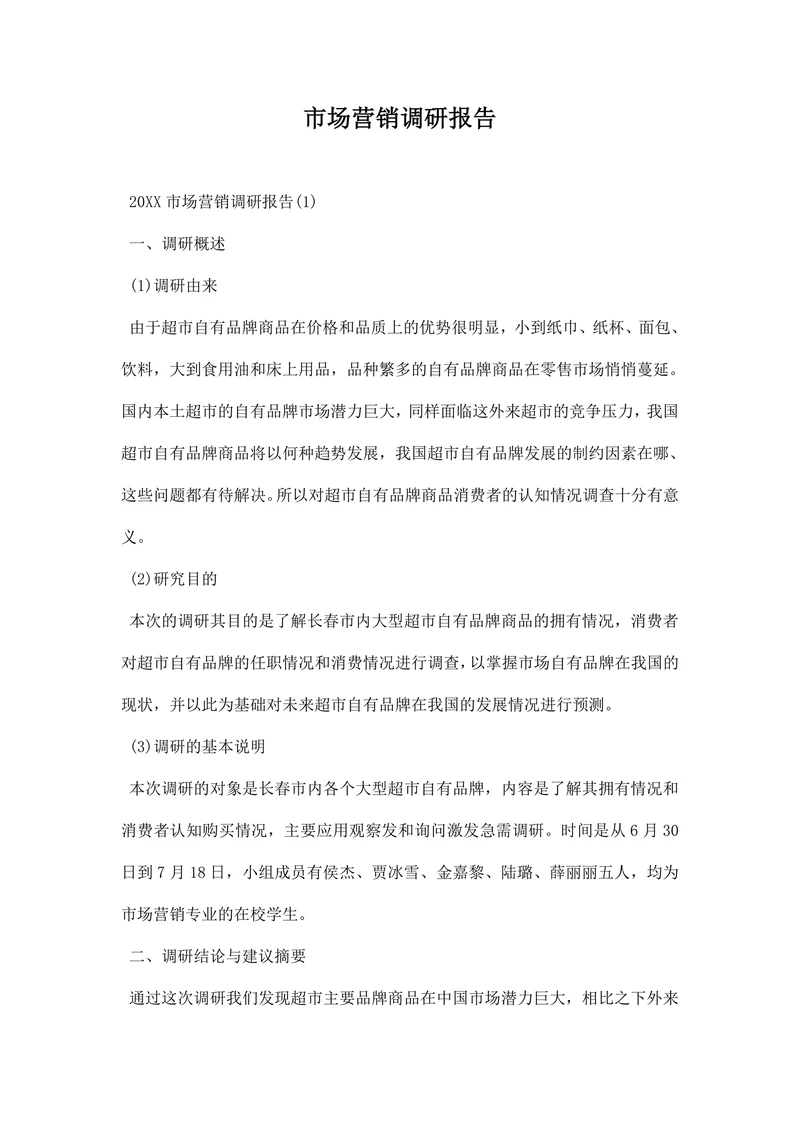 市场营销调研报告

20XX 市场营销调研报告(1)

一、调研概述

(1)调研由来

由于超市自有品牌商品在价格和品质上的优势很明显，小到纸巾、纸杯、面包、饮料，大到食用油和床上用品，品种繁多的自有品牌商品在零售市场悄悄蔓延。国内本土超市的自有品牌市场潜力巨大，同样面临这外来超市的竞争压力，我国超市自有品牌商品将以何种趋势发展，我国超市自有品牌发展的制约因素在哪、这些问题都有待解决。所以对超市自有品牌商品消费者的认知情况调查十分有意义。

(2)研究目的

本次的调研其目的是了解长春市内大型超市自有品牌商品的拥有情况，消费者对超市自有品牌的任职情况和消费情况进行调查，以掌握市场自有品牌在我国的现状，并以此为基础对未来超市自有品牌在我国的发展情况进行预测。

(3)调研的基本说明

本次调研的对象是长春市内各个大型超市自有品牌，内容是了解其拥有情况和消费者认知购买情况，主要应用观察发和询问激发急需调研。时间是从 6 月 30 日到 7 月 18 日，小组成员有侯杰、贾冰雪、金嘉黎、陆璐、薛丽丽五人，均为市场营销专业的在校学生。

二、调研结论与建议摘要

通过这次调研我们发现超市主要品牌商品在中国市场潜力巨大，相比之下外来